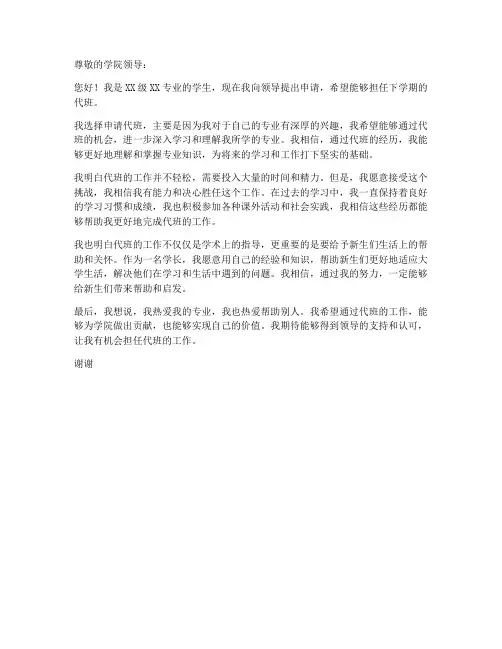 尊敬的学院领导：

您好！我是XX级XX专业的学生，现在我向领导提出申请，希望能够担任下学期的代班。

我选择申请代班，主要是因为我对于自己的专业有深厚的兴趣，我希望能够通过代班的机会，进一步深入学习和理解我所学的专业。我相信，通过代班的经历，我能够更好地理解和掌握专业知识，为将来的学习和工作打下坚实的基础。

我明白代班的工作并不轻松，需要投入大量的时间和精力。但是，我愿意接受这个挑战，我相信我有能力和决心胜任这个工作。在过去的学习中，我一直保持着良好的学习习惯和成绩，我也积极参加各种课外活动和社会实践，我相信这些经历都能够帮助我更好地完成代班的工作。

我也明白代班的工作不仅仅是学术上的指导，更重要的是要给予新生们生活上的帮助和关怀。作为一名学长，我愿意用自己的经验和知识，帮助新生们更好地适应大学生活，解决他们在学习和生活中遇到的问题。我相信，通过我的努力，一定能够给新生们带来帮助和启发。

最后，我想说，我热爱我的专业，我也热爱帮助别人。我希望通过代班的工作，能够为学院做出贡献，也能够实现自己的价值。我期待能够得到领导的支持和认可，让我有机会担任代班的工作。

谢谢